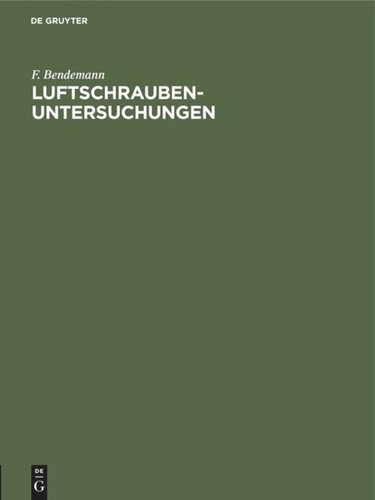 DE GRUYTER

F. Bendemann

LUFTSCHRAUBEN-UNTERSUCHUNGEN

DE
G